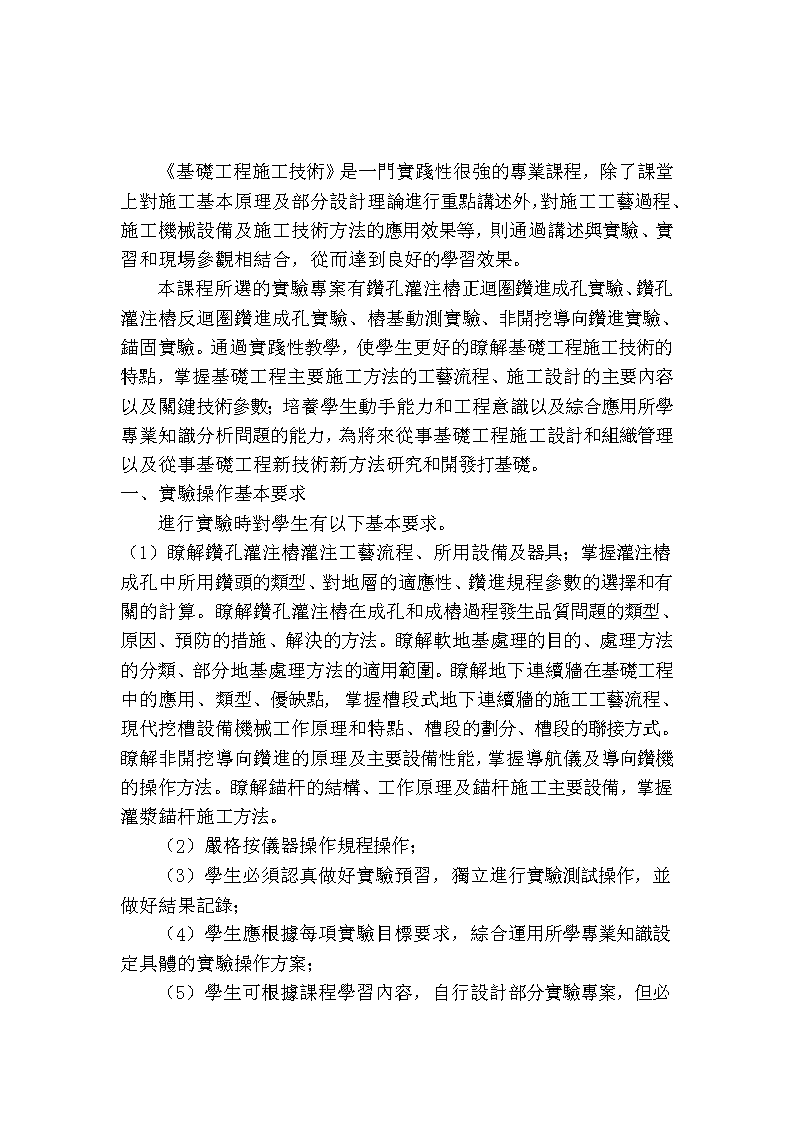 《基礎工程施工技術》是一門實踐性很強的專業課程，除了課堂上對施工基本原理及部分設計理論進行重點講述外，對施工工藝過程、施工機械設備及施工技術方法的應用效果等，則通過講述與實驗、實習和現場參觀相結合，從而達到良好的學習效果。

本課程所選的實驗專案有鑽孔灌注樁正迴圈鑽進成孔實驗、鑽孔灌注樁反迴圈鑽進成孔實驗、樁基動測實驗、非開挖導向鑽進實驗、錨固實驗。通過實踐性教學，使學生更好的瞭解基礎工程施工技術的特點，掌握基礎工程主要施工方法的工藝流程、施工設計的主要內容以及關鍵技術參數；培養學生動手能力和工程意識以及綜合應用所學專業知識分析問題的能力，為將來從事基礎工程施工設計和組織管理以及從事基礎工程新技術新方法研究和開發打基礎。

一、實驗操作基本要求

進行實驗時對學生有以下基本要求。

（1）瞭解鑽孔灌注樁灌注工藝流程、所用設備及器具；掌握灌注樁成孔中所用鑽頭的類型、對地層的適應性、鑽進規程參數的選擇和有關的計算。瞭解鑽孔灌注樁在成孔和成樁過程發生品質問題的類型、原因、預防的措施、解決的方法。瞭解軟地基處理的目的、處理方法的分類、部分地基處理方法的適用範圍。瞭解地下連續牆在基礎工程中的應用、類型、優缺點，掌握槽段式地下連續牆的施工工藝流程、現代挖槽設備機械工作原理和特點、槽段的劃分、槽段的聯接方式。瞭解非開挖導向鑽進的原理及主要設備性能，掌握導航儀及導向鑽機的操作方法。瞭解錨杆的結構、工作原理及錨杆施工主要設備，掌握灌漿錨杆施工方法。

（2）嚴格按儀器操作規程操作；

（3）學生必須認真做好實驗預習，獨立進行實驗測試操作，並做好結果記錄；

（4）學生應根據每項實驗目標要求，綜合運用所學專業知識設定具體的實驗操作方案；

（5）學生可根據課程學習內容，自行設計部分實驗專案，但必